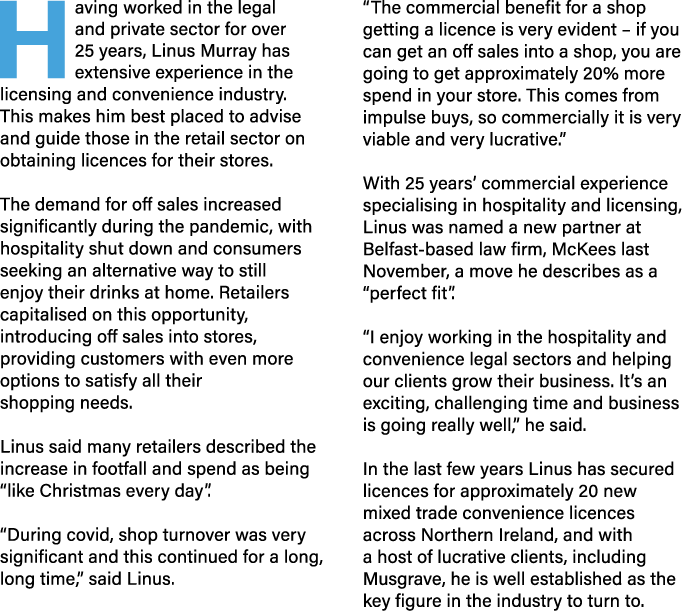 Having worked in the legal and private sector for over 25 years, Linus Murray has extensive experience in the licensing and convenience industry. This makes him best placed to advise and guide those in the retail sector on obtaining licences for their stores.

The demand for off sales increased significantly during the pandemic, with hospitality shut down and consumers seeking an alternative way to still enjoy their drinks at home. Retailers capitalised on this opportunity, introducing off sales into stores, providing customers with even more options to satisfy all their shopping needs.

Linus said many retailers described the increase in footfall and spend as being “like Christmas every day”.

“During covid, shop turnover was very significant and this continued for a long, long time,” said Linus.

“The commercial benefit for a shop getting a licence is very evident – if you can get an off sales into a shop, you are going to get approximately 20% more spend in your store. This comes from impulse buys, so commercially it is very viable and very lucrative.”

With 25 years’ commercial experience specialising in hospitality and licensing, Linus was named a new partner at Belfast-based law firm, McKees last November, a move he describes as a “perfect fit”.

“I enjoy working in the hospitality and convenience legal sectors and helping our clients grow their business. It’s an exciting, challenging time and business is going really well,” he said.

In the last few years Linus has secured licences for approximately 20 new mixed trade convenience licences across Northern Ireland, and with a host of lucrative clients, including Musgrave, he is well established as the key figure in the industry to turn to.